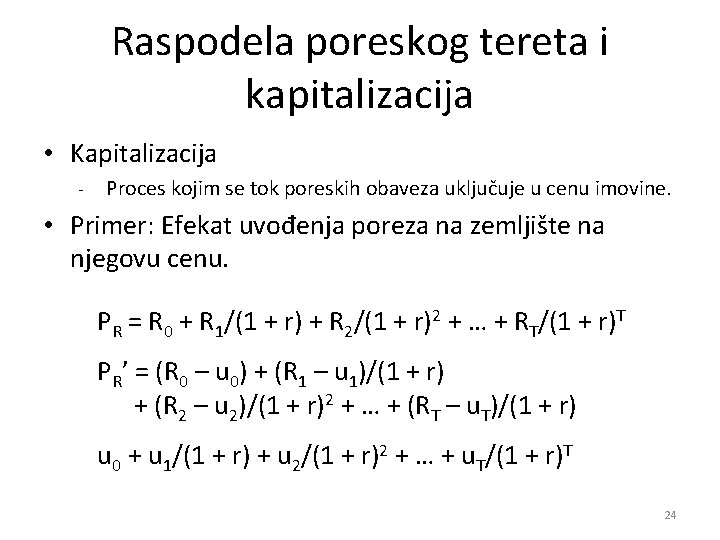 Raspodela poreskog tereta i kapitalizacija

• Kapitalizacija

- Proces kojim se tok poreskih obaveza uključuje u cenu imovine.

• Primer: Efekat uvođenja poreza na zemljište na njegovu cenu.

$P_R = R_0 + R_1/(1 + r) + R_2/(1 + r)^2 + … + R_T/(1 + r)^T$

$P_R' = (R_0 – u_0) + (R_1 – u_1)/(1 + r)$
$+ (R_2 – u_2)/(1 + r)^2 + … + (R_T – u_T)/(1 + r)$

$u_0 + u_1/(1 + r) + u_2/(1 + r)^2 + … + u_T/(1 + r)^T$

24